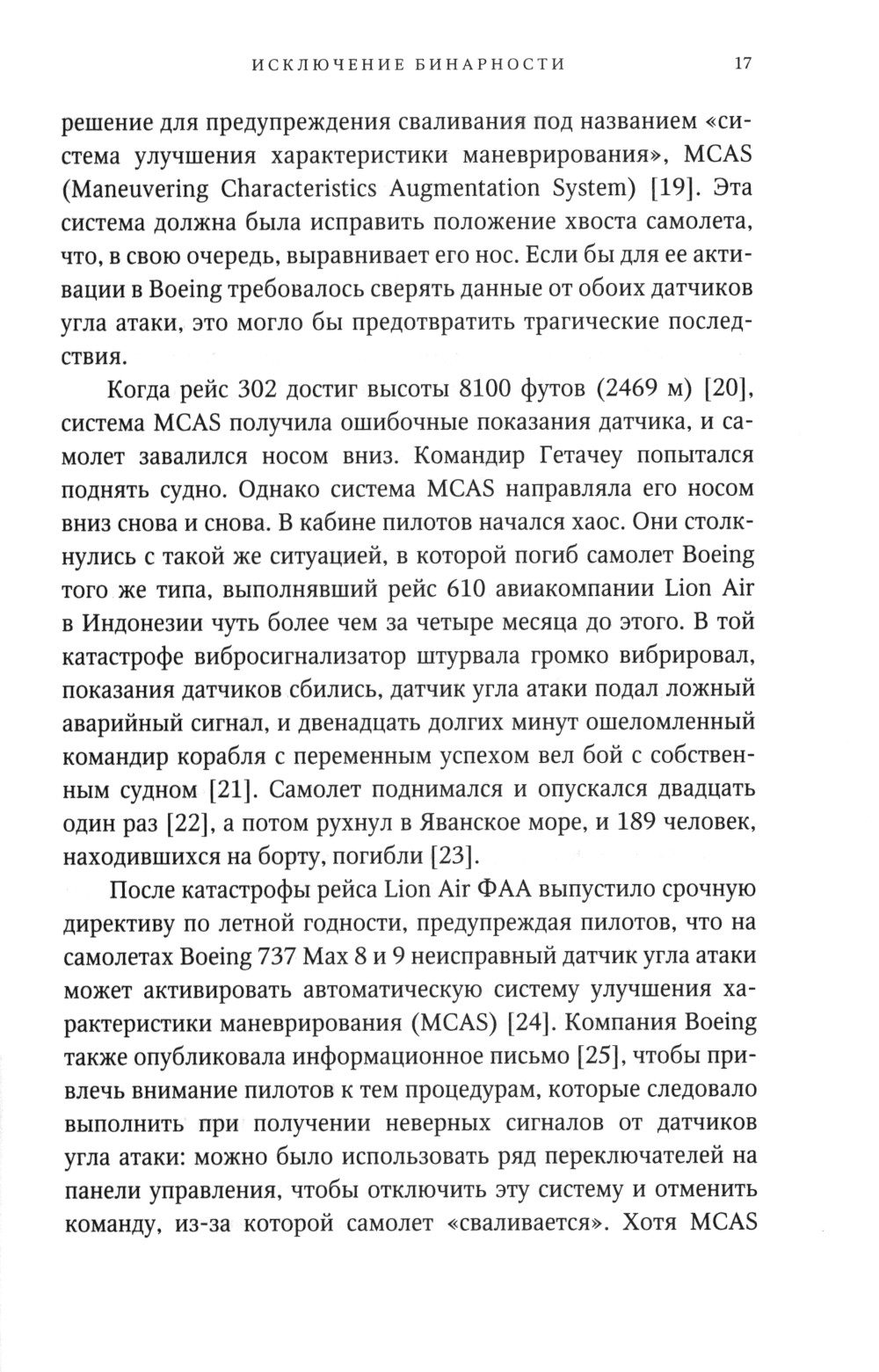 ИСКЛЮЧЕНИЕ БИНАРНОСТИ 17

решение для предупреждения сваливания под названием «система улучшения характеристики маневрирования», MCAS (Maneuvering Characteristics Augmentation System) [19]. Эта система должна была исправить положение хвоста самолета, что, в свою очередь, выравнивает его нос. Если бы для ее активации в Boeing требовалось сверять данные от обоих датчиков угла атаки, это могло бы предотвратить трагические последствия.

Когда рейс 302 достиг высоты 8100 футов (2469 м) [20], система MCAS получила ошибочные показания датчика, и самолет завалился носом вниз. Командир Гетачеу попытался поднять судно. Однако система MCAS направляла его носом вниз снова и снова. В кабине пилотов начался хаос. Они столкнулись с такой же ситуацией, в которой погиб самолет Boeing того же типа, выполнявший рейс 610 авиакомпании Lion Air в Индонезии чуть более чем за четыре месяца до этого. В той катастрофе вибросигнализатор штурвала громко вибрировал, показания датчиков сбились, датчик угла атаки подал ложный аварийный сигнал, и двенадцать долгих минут ошеломленный командир корабля с переменным успехом вел бой с собственным судном [21]. Самолет поднимался и опускался двадцать один раз [22], а потом рухнул в Яванское море, и 189 человек, находившихся на борту, погибли [23].

После катастрофы рейса Lion Air ФАА выпустило срочную директиву по летной годности, предупреждая пилотов, что на самолетах Boeing 737 Max 8 и 9 неисправный датчик угла атаки может активировать автоматическую систему улучшения характеристики маневрирования (MCAS) [24]. Компания Boeing также опубликовала информационное письмо [25], чтобы привлечь внимание пилотов к тем процедурам, которые следовало выполнить при получении неверных сигналов от датчиков угла атаки: можно было использовать ряд переключателей на панели управления, чтобы отключить эту систему и отменить команду, из-за которой самолет «сваливается». Хотя MCAS